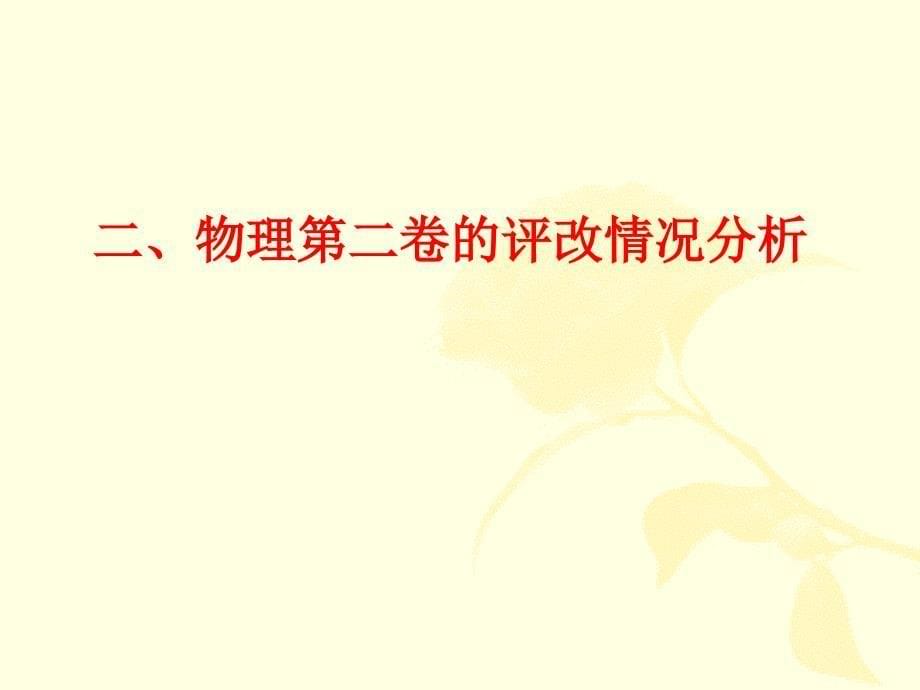 二、物理第二卷的评改情况分析